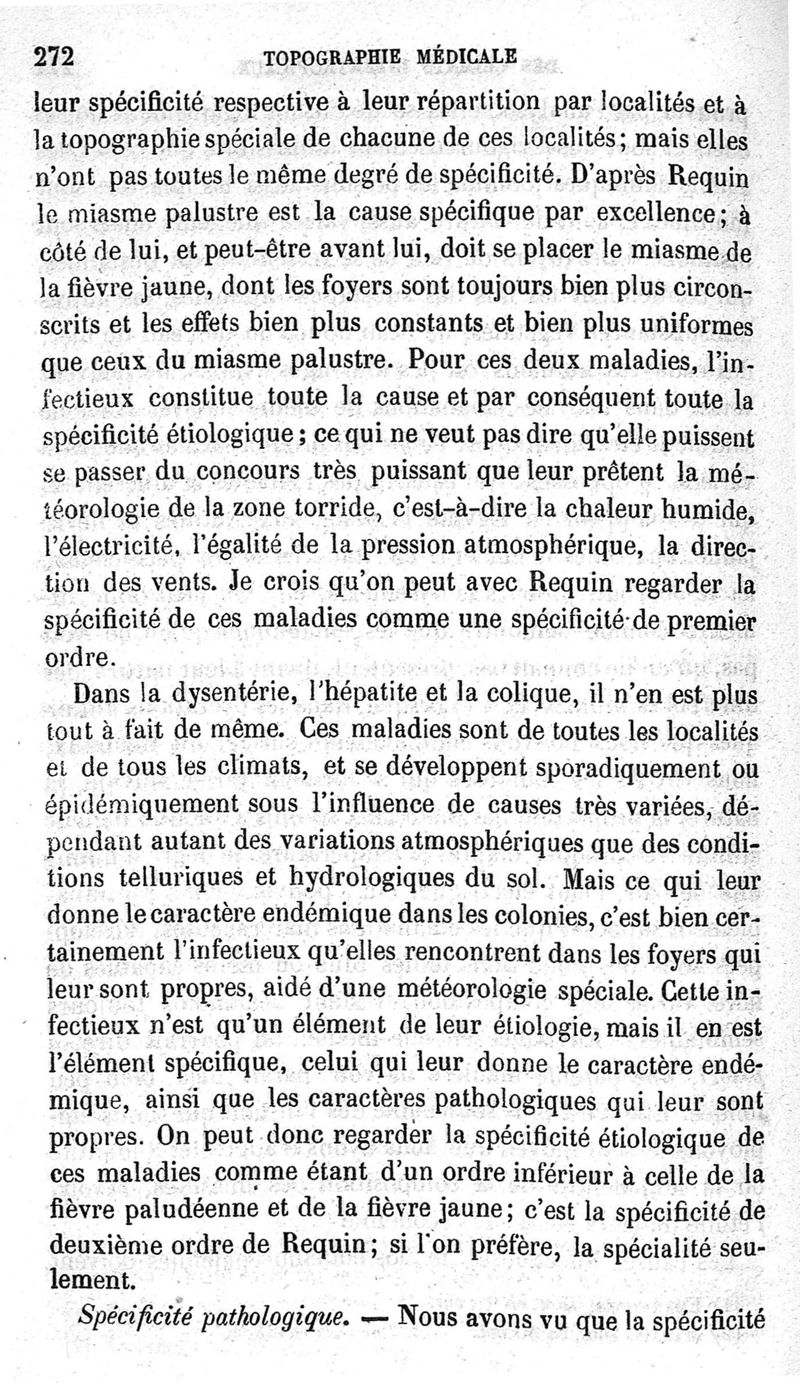 272 TOPOGRAPHIE MÉDICALE

leur spécificité respective à leur répartition par localités et à la topographie spéciale de chacune de ces localités; mais elles n'ont pas toutes le même degré de spécificité. D'après Requin le miasme palustre est la cause spécifique par excellence; à côté de lui, et peut-être avant lui, doit se placer le miasme de la fièvre jaune, dont les foyers sont toujours bien plus circonscrits et les effets bien plus constants et bien plus uniformes que ceux du miasme palustre. Pour ces deux maladies, l'infectieux constitue toute la cause et par conséquent toute la spécificité étiologique; ce qui ne veut pas dire qu'elle puissent se passer du concours très puissant que leur prêtent la météorologie de la zone torride, c'est-à-dire la chaleur humide, l'électricité, l'égalité de la pression atmosphérique, la direction des vents. Je crois qu'on peut avec Requin regarder la spécificité de ces maladies comme une spécificité de premier ordre.

Dans la dysentérie, l'hépatite et la colique, il n'en est plus tout à fait de même. Ces maladies sont de toutes les localités et de tous les climats, et se développent sporadiquement ou épidémiquement sous l'influence de causes très variées, dépendant autant des variations atmosphériques que des conditions telluriques et hydrologiques du sol. Mais ce qui leur donne le caractère endémique dans les colonies, c'est bien certainement l'infectieux qu'elles rencontrent dans les foyers qui leur sont propres, aidé d'une météorologie spéciale. Cette infectieux n'est qu'un élément de leur étiologie, mais il en est l'élément spécifique, celui qui leur donne le caractère endémique, ainsi que les caractères pathologiques qui leur sont propres. On peut donc regarder la spécificité étiologique de ces maladies comme étant d'un ordre inférieur à celle de la fièvre paludéenne et de la fièvre jaune; c'est la spécificité de deuxième ordre de Requin; si l'on préfère, la spécialité seulement.

Spécificité pathologique. — Nous avons vu que la spécificité